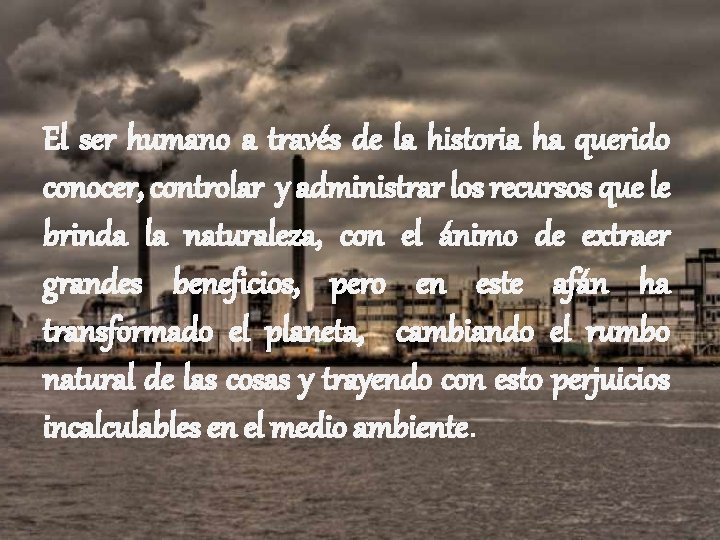 El ser humano a través de la historia ha querido conocer, controlar y administrar los recursos que le brinda la naturaleza, con el ánimo de extraer grandes beneficios, pero en este afán ha transformado el planeta, cambiando el rumbo natural de las cosas y trayendo con esto perjuicios incalculables en el medio ambiente.